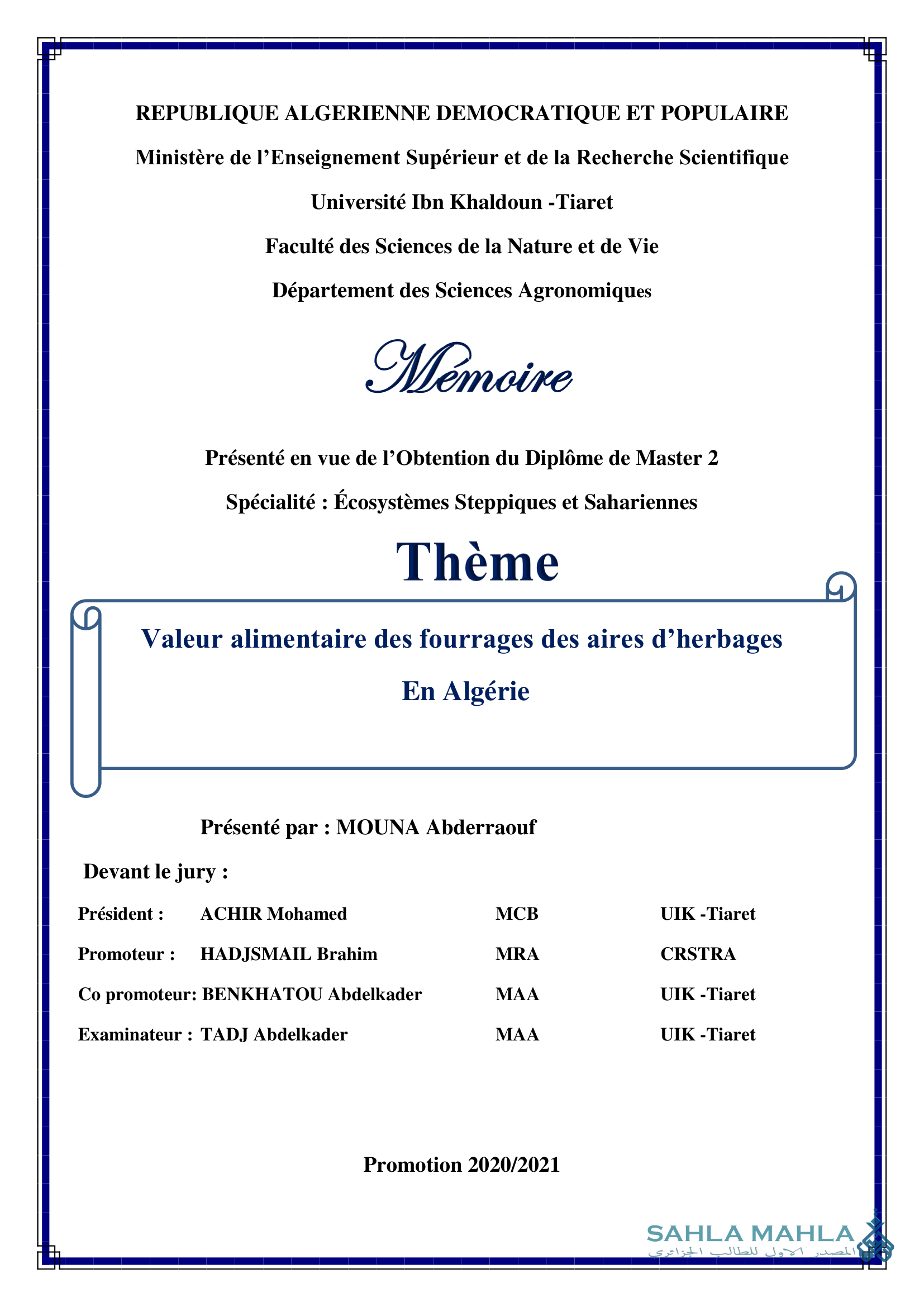 REPUBLIQUE ALGERIENNE DEMOCRATIQUE ET POPULAIRE

Ministère de l'Enseignement Supérieur et de la Recherche Scientifique

Université Ibn Khaldoun -Tiaret

Faculté des Sciences de la Nature et de Vie

Département des Sciences Agronomiques

Mémoire

Présenté en vue de l'Obtention du Diplôme de Master 2

Spécialité : Écosystèmes Steppiques et Sahariennes

Thème

Valeur alimentaire des fourrages des aires d'herbages

En Algérie

Présenté par : MOUNA Abderraouf

Devant le jury :

| Président : | ACHIR Mohamed | MCB | UIK -Tiaret |
|---|---|---|---|
| Promoteur : | HADJSMAIL Brahim | MRA | CRSTRA |
| Co promoteur: | BENKHATOU Abdelkader | MAA | UIK -Tiaret |
| Examinateur : | TADJ Abdelkader | MAA | UIK -Tiaret |

Promotion 2020/2021

SAHLA MAHLA
المصدر الاول للطالب الجزائري